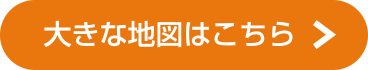 大きな地図はこちら >